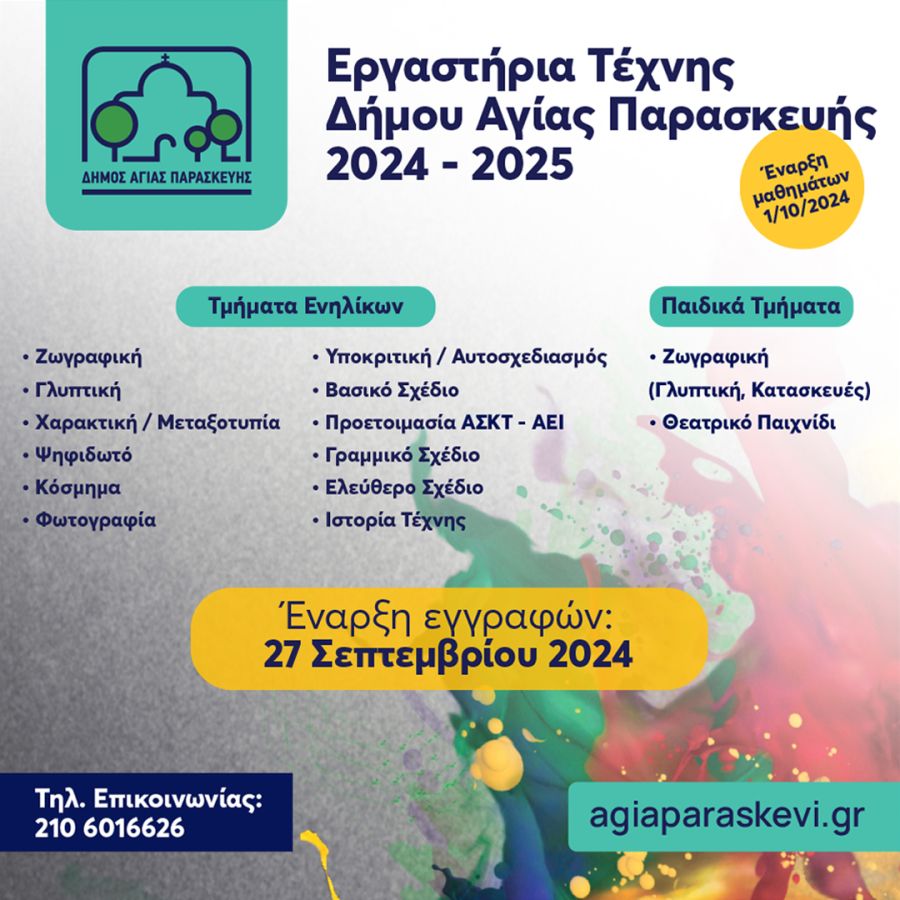 ΔΗΜΟΣ ΑΓΙΑΣ ΠΑΡΑΣΚΕΥΗΣ

Εργαστήρια Τέχνης
Δήμου Αγίας Παρασκευής
2024 - 2025

Έναρξη μαθημάτων 1/10/2024

Τμήματα Ενηλίκων

• Ζωγραφική
• Γλυπτική
• Χαρακτική / Μεταξοτυπία
• Ψηφιδωτό
• Κόσμημα
• Φωτογραφία

• Υποκριτική / Αυτοσχεδιασμός
• Βασικό Σχέδιο
• Προετοιμασία ΑΣΚΤ - ΑΕΙ
• Γραμμικό Σχέδιο
• Ελεύθερο Σχέδιο
• Ιστορία Τέχνης

Παιδικά Τμήματα

• Ζωγραφική (Γλυπτική, Κατασκευές)
• Θεατρικό Παιχνίδι

Έναρξη εγγραφών:
27 Σεπτεμβρίου 2024

Τηλ. Επικοινωνίας:
210 6016626

agiaparaskevi.gr